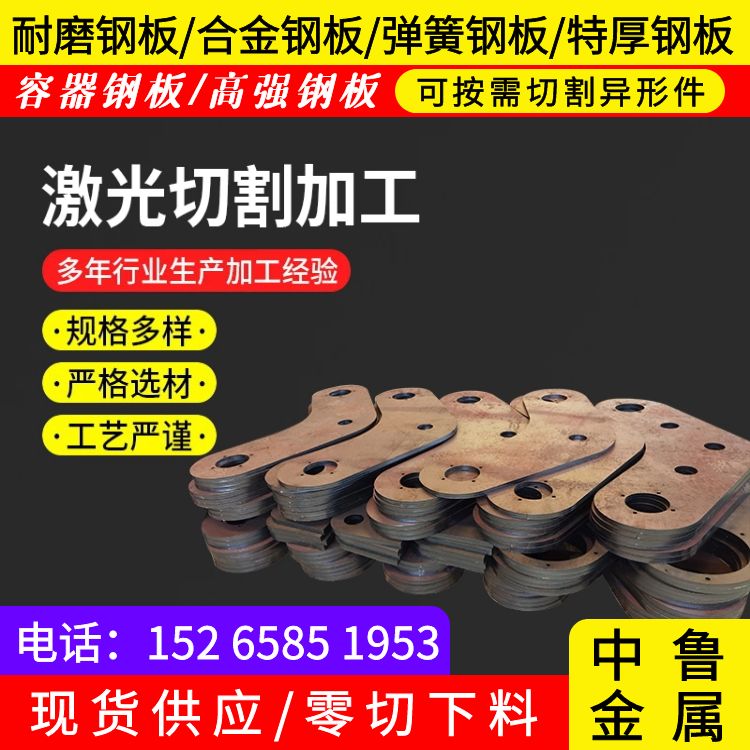 耐磨钢板/合金钢板/弹簧钢板/特厚钢板

容器钢板/高强钢板

可按需切割异形件

激光切割加工

多年行业生产加工经验

·规格多样·

·严格选材·

·工艺严谨·

电话：152 6585 1953

现货供应/零切下料

中鲁金属